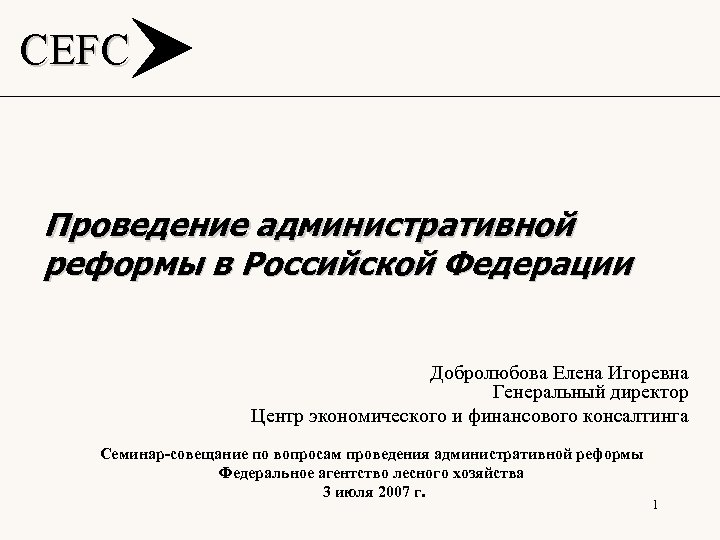 CEFC

Проведение административной реформы в Российской Федерации

Добролюбова Елена Игоревна
Генеральный директор
Центр экономического и финансового консалтинга

Семинар-совещание по вопросам проведения административной реформы
Федеральное агентство лесного хозяйства
3 июля 2007 г.

1